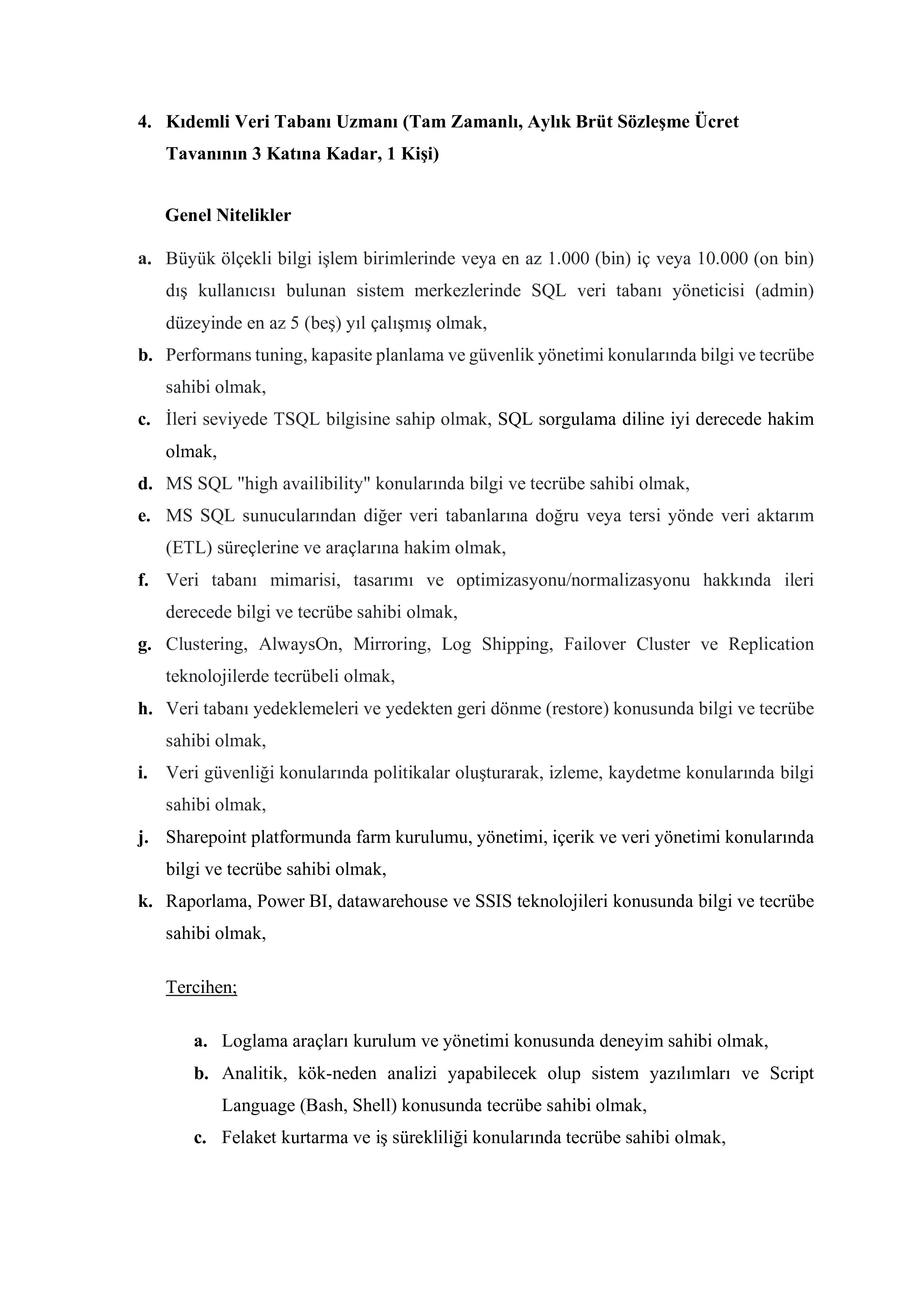 4. Kıdemli Veri Tabanı Uzmanı (Tam Zamanlı, Aylık Brüt Sözleşme Ücret Tavanının 3 Katına Kadar, 1 Kişi)

Genel Nitelikler

a. Büyük ölçekli bilgi işlem birimlerinde veya en az 1.000 (bin) iç veya 10.000 (on bin) dış kullanıcısı bulunan sistem merkezlerinde SQL veri tabanı yöneticisi (admin) düzeyinde en az 5 (beş) yıl çalışmış olmak,
b. Performans tuning, kapasite planlama ve güvenlik yönetimi konularında bilgi ve tecrübe sahibi olmak,
c. İleri seviyede TSQL bilgisine sahip olmak, SQL sorgulama diline iyi derecede hakim olmak,
d. MS SQL "high availibility" konularında bilgi ve tecrübe sahibi olmak,
e. MS SQL sunucularından diğer veri tabanlarına doğru veya tersi yönde veri aktarım (ETL) süreçlerine ve araçlarına hakim olmak,
f. Veri tabanı mimarisi, tasarımı ve optimizasyonu/normalizasyonu hakkında ileri derecede bilgi ve tecrübe sahibi olmak,
g. Clustering, AlwaysOn, Mirroring, Log Shipping, Failover Cluster ve Replication teknolojilerde tecrübeli olmak,
h. Veri tabanı yedeklemeleri ve yedekten geri dönme (restore) konusunda bilgi ve tecrübe sahibi olmak,
i. Veri güvenliği konularında politikalar oluşturarak, izleme, kaydetme konularında bilgi sahibi olmak,
j. Sharepoint platformunda farm kurulumu, yönetimi, içerik ve veri yönetimi konularında bilgi ve tecrübe sahibi olmak,
k. Raporlama, Power BI, datawarehouse ve SSIS teknolojileri konusunda bilgi ve tecrübe sahibi olmak,

Tercihen;

a. Loglama araçları kurulum ve yönetimi konusunda deneyim sahibi olmak,
b. Analitik, kök-neden analizi yapabilecek olup sistem yazılımları ve Script Language (Bash, Shell) konusunda tecrübe sahibi olmak,
c. Felaket kurtarma ve iş sürekliliği konularında tecrübe sahibi olmak,